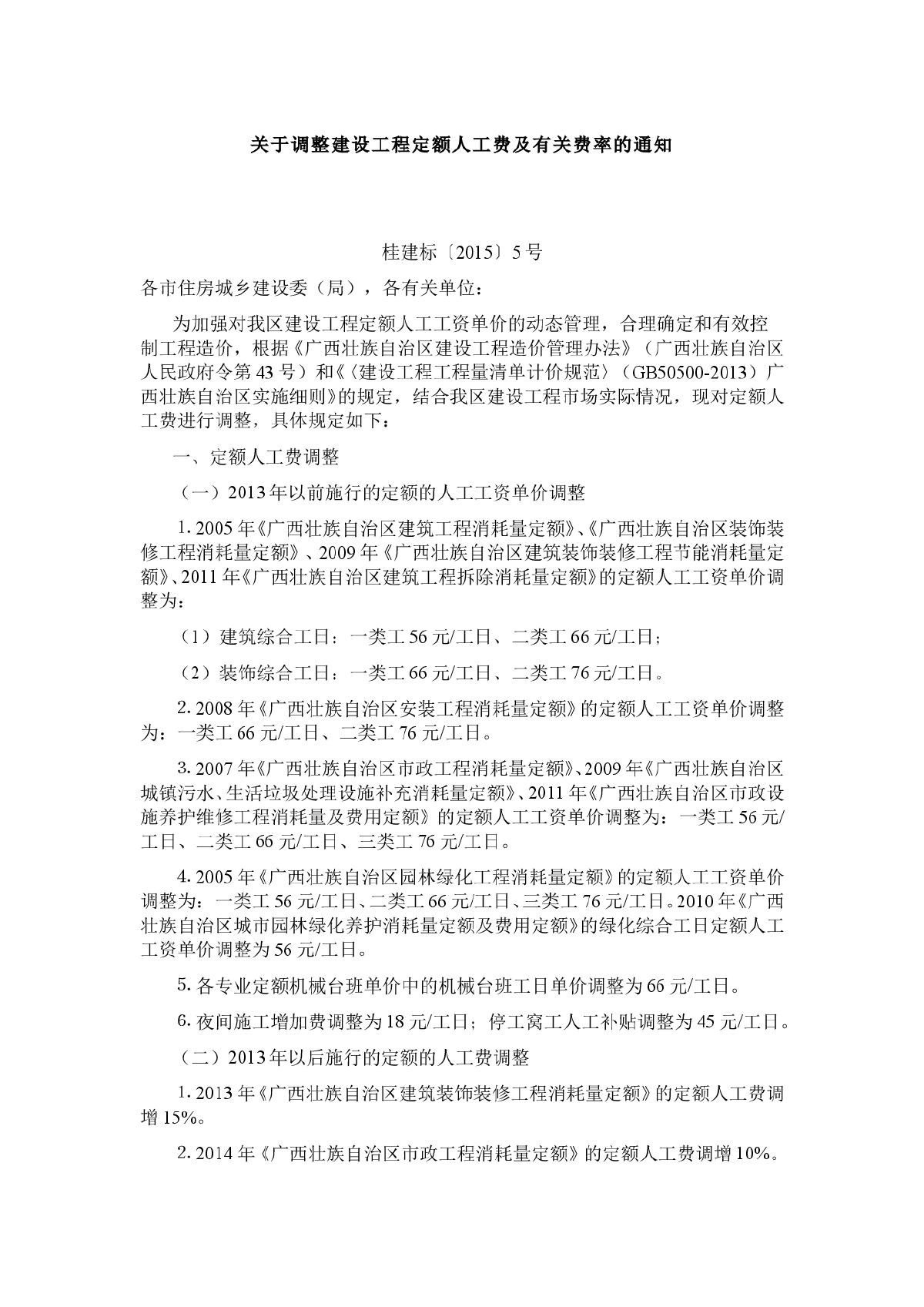 关于调整建设工程定额人工费及有关费率的通知

桂建标〔2015〕5号

各市住房城乡建设委（局），各有关单位：

为加强对我区建设工程定额人工工资单价的动态管理，合理确定和有效控制工程造价，根据《广西壮族自治区建设工程造价管理办法》（广西壮族自治区人民政府令第43号）和《〈建设工程工程量清单计价规范〉（GB50500-2013）广西壮族自治区实施细则》的规定，结合我区建设工程市场实际情况，现对定额人工费进行调整，具体规定如下：

一、定额人工费调整

（一）2013年以前施行的定额的人工工资单价调整

1. 2005年《广西壮族自治区建筑工程消耗量定额》、《广西壮族自治区装饰装修工程消耗量定额》、2009年《广西壮族自治区建筑装饰装修工程节能消耗量定额》、2011年《广西壮族自治区建筑工程拆除消耗量定额》的定额人工工资单价调整为：

（1）建筑综合工日：一类工56元/工日、二类工66元/工日；

（2）装饰综合工日：一类工66元/工日、二类工76元/工日。

2. 2008年《广西壮族自治区安装工程消耗量定额》的定额人工工资单价调整为：一类工66元/工日、二类工76元/工日。

3. 2007年《广西壮族自治区市政工程消耗量定额》、2009年《广西壮族自治区城镇污水、生活垃圾处理设施补充消耗量定额》、2011年《广西壮族自治区市政设施养护维修工程消耗量及费用定额》的定额人工工资单价调整为：一类工56元/工日、二类工66元/工日、三类工76元/工日。

4. 2005年《广西壮族自治区园林绿化工程消耗量定额》的定额人工工资单价调整为：一类工56元/工日、二类工66元/工日、三类工76元/工日。2010年《广西壮族自治区城市园林绿化养护消耗量定额及费用定额》的绿化综合工日定额人工工资单价调整为56元/工日。

5. 各专业定额机械台班单价中的机械台班工日单价调整为66元/工日。

6. 夜间施工增加费调整为18元/工日；停工窝工人工补贴调整为45元/工日。

（二）2013年以后施行的定额的人工费调整

1. 2013年《广西壮族自治区建筑装饰装修工程消耗量定额》的定额人工费调增15%。

2. 2014年《广西壮族自治区市政工程消耗量定额》的定额人工费调增10%。